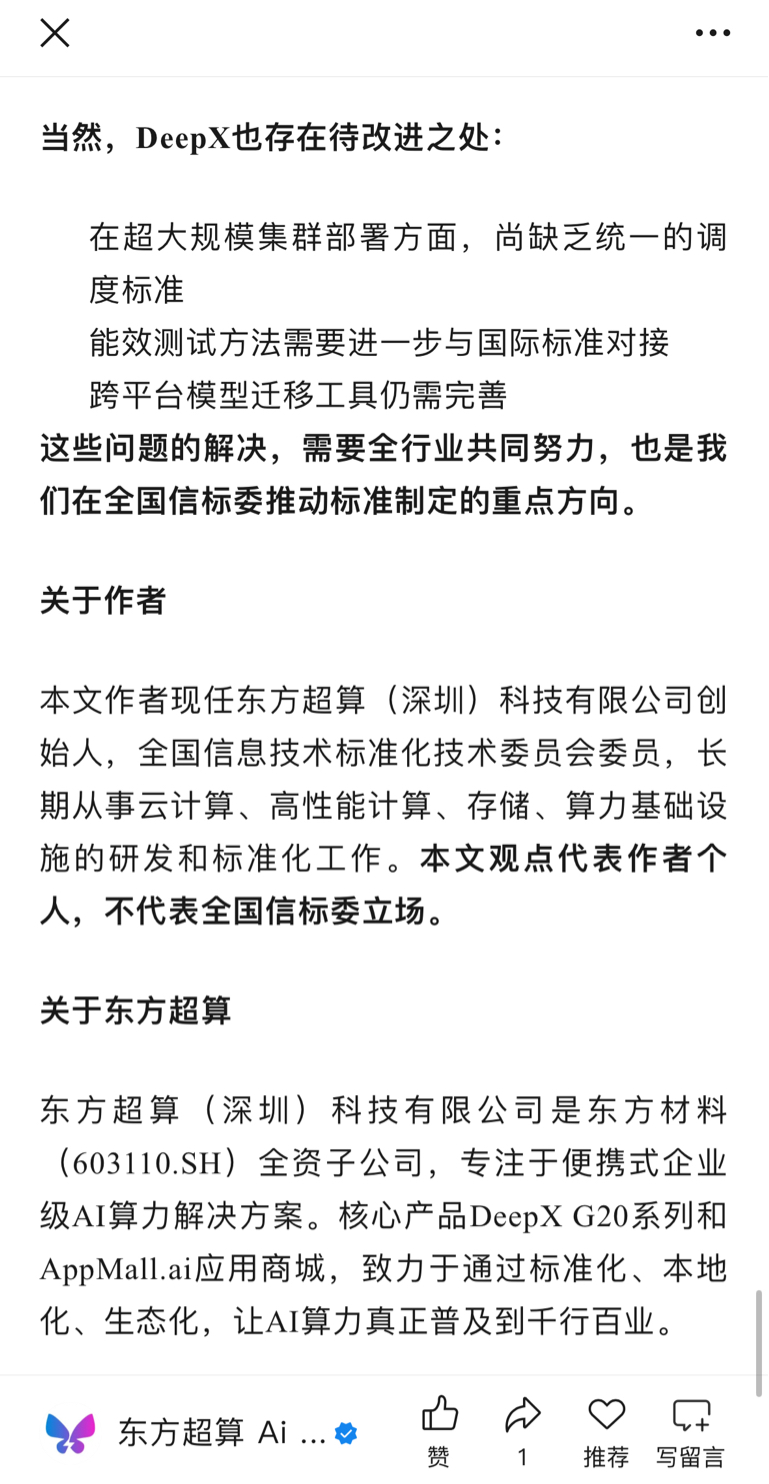 当然，DeepX也存在待改进之处：

在超大规模集群部署方面，尚缺乏统一的调度标准
能效测试方法需要进一步与国际标准对接
跨平台模型迁移工具仍需完善

这些问题的解决，需要全行业共同努力，也是我们在全国信标委推动标准制定的重点方向。

关于作者

本文作者现任东方超算（深圳）科技有限公司创始人，全国信息技术标准化技术委员会委员，长期从事云计算、高性能计算、存储、算力基础设施的研发和标准化工作。本文观点代表作者个人，不代表全国信标委立场。

关于东方超算

东方超算（深圳）科技有限公司是东方材料（603110.SH）全资子公司，专注于便携式企业级AI算力解决方案。核心产品DeepX G20系列和AppMall.ai应用商城，致力于通过标准化、本地化、生态化，让AI算力真正普及到千行百业。

东方超算 Ai ...
赞
1
推荐
写留言